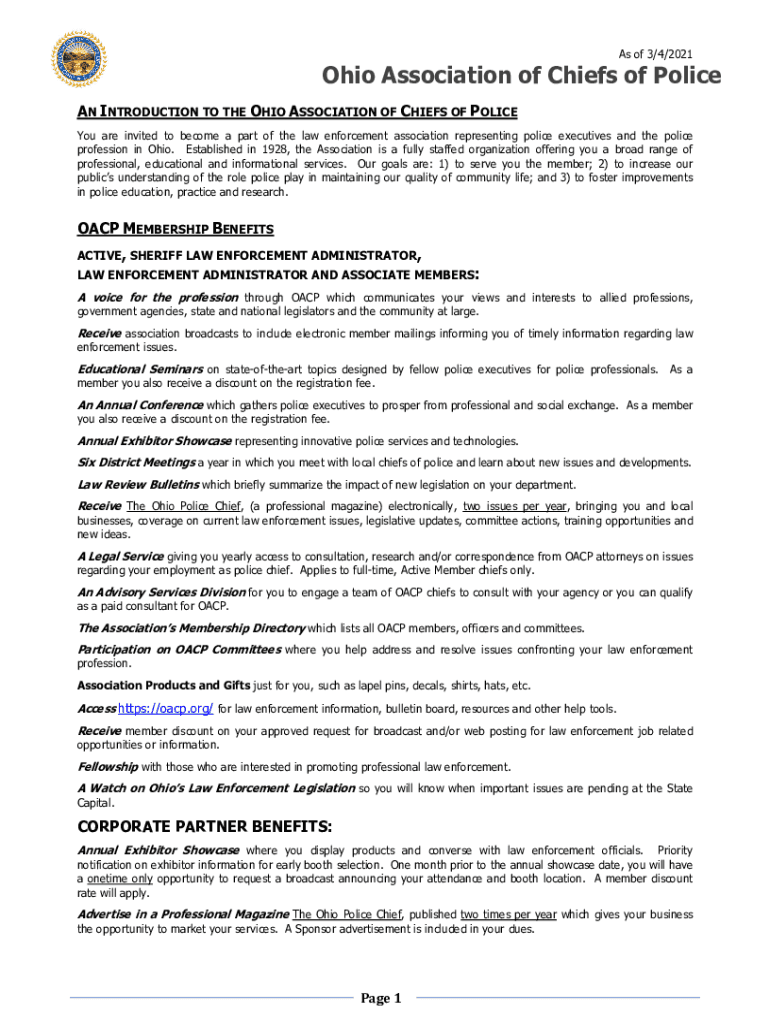 As of 3/4/2021

Ohio Association of Chiefs of Police

AN INTRODUCTION TO THE OHIO ASSOCIATION OF CHIEFS OF POLICE

You are invited to become a part of the law enforcement association representing police executives and the police profession in Ohio. Established in 1928, the Association is a fully staffed organization offering you a broad range of professional, educational and informational services. Our goals are: 1) to serve you the member; 2) to increase our public's understanding of the role police play in maintaining our quality of community life; and 3) to foster improvements in police education, practice and research.

OACP MEMBERSHIP BENEFITS

ACTIVE, SHERIFF LAW ENFORCEMENT ADMINISTRATOR,
LAW ENFORCEMENT ADMINISTRATOR AND ASSOCIATE MEMBERS:

A voice for the profession through OACP which communicates your views and interests to allied professions, government agencies, state and national legislators and the community at large.

Receive association broadcasts to include electronic member mailings informing you of timely information regarding law enforcement issues.

Educational Seminars on state-of-the-art topics designed by fellow police executives for police professionals. As a member you also receive a discount on the registration fee.

An Annual Conference which gathers police executives to prosper from professional and social exchange. As a member you also receive a discount on the registration fee.

Annual Exhibitor Showcase representing innovative police services and technologies.

Six District Meetings a year in which you meet with local chiefs of police and learn about new issues and developments.

Law Review Bulletins which briefly summarize the impact of new legislation on your department.

Receive The Ohio Police Chief, (a professional magazine) electronically, two issues per year, bringing you and local businesses, coverage on current law enforcement issues, legislative updates, committee actions, training opportunities and new ideas.

A Legal Service giving you yearly access to consultation, research and/or correspondence from OACP attorneys on issues regarding your employment as police chief. Applies to full-time, Active Member chiefs only.

An Advisory Services Division for you to engage a team of OACP chiefs to consult with your agency or you can qualify as a paid consultant for OACP.

The Association's Membership Directory which lists all OACP members, officers and committees.

Participation on OACP Committees where you help address and resolve issues confronting your law enforcement profession.

Association Products and Gifts just for you, such as lapel pins, decals, shirts, hats, etc.

Access https://oacp.org/ for law enforcement information, bulletin board, resources and other help tools.

Receive member discount on your approved request for broadcast and/or web posting for law enforcement job related opportunities or information.

Fellowship with those who are interested in promoting professional law enforcement.

A Watch on Ohio's Law Enforcement Legislation so you will know when important issues are pending at the State Capital.

CORPORATE PARTNER BENEFITS:

Annual Exhibitor Showcase where you display products and converse with law enforcement officials. Priority notification on exhibitor information for early booth selection. One month prior to the annual showcase date, you will have a onetime only opportunity to request a broadcast announcing your attendance and booth location. A member discount rate will apply.

Advertise in a Professional Magazine The Ohio Police Chief, published two times per year which gives your business the opportunity to market your services. A Sponsor advertisement is included in your dues.

Page 1